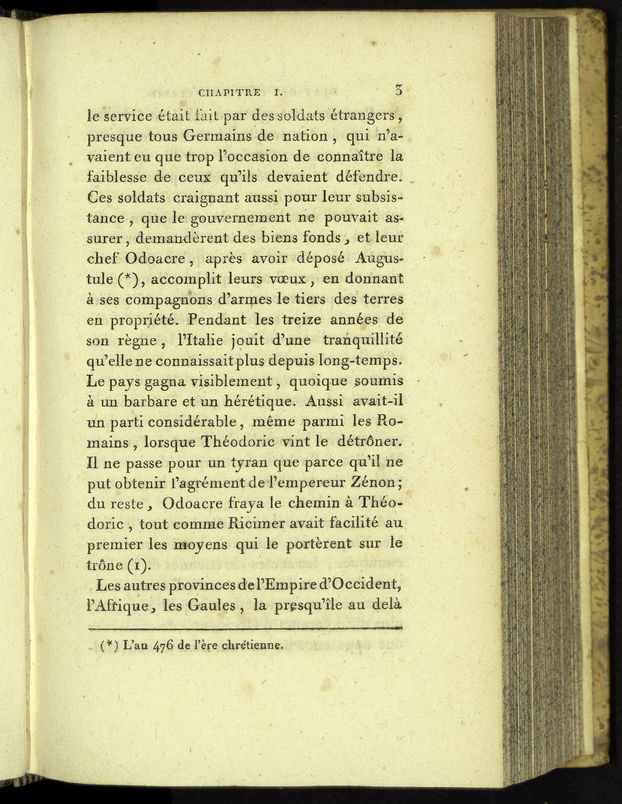 CHAPITRE I. 3

le service était fait par des soldats étrangers, presque tous Germains de nation, qui n'avaient eu que trop l'occasion de connaître la faiblesse de ceux qu'ils devaient défendre. Ces soldats craignant aussi pour leur subsistance, que le gouvernement ne pouvait assurer, demandèrent des biens fonds, et leur chef Odoacre, après avoir déposé Augustule (*), accomplit leurs vœux, en donnant à ses compagnons d'armes le tiers des terres en propriété. Pendant les treize années de son règne, l'Italie jouit d'une tranquillité qu'elle ne connaissait plus depuis long-temps. Le pays gagna visiblement, quoique soumis à un barbare et un hérétique. Aussi avait-il un parti considérable, même parmi les Romains, lorsque Théodoric vint le détrôner. Il ne passe pour un tyran que parce qu'il ne put obtenir l'agrément de l'empereur Zénon; du reste, Odoacre fraya le chemin à Théodoric, tout comme Ricimer avait facilité au premier les moyens qui le portèrent sur le trône (1).

Les autres provinces de l'Empire d'Occident, l'Afrique, les Gaules, la presqu'île au delà

(*) L'an 476 de l'ère chrétienne.